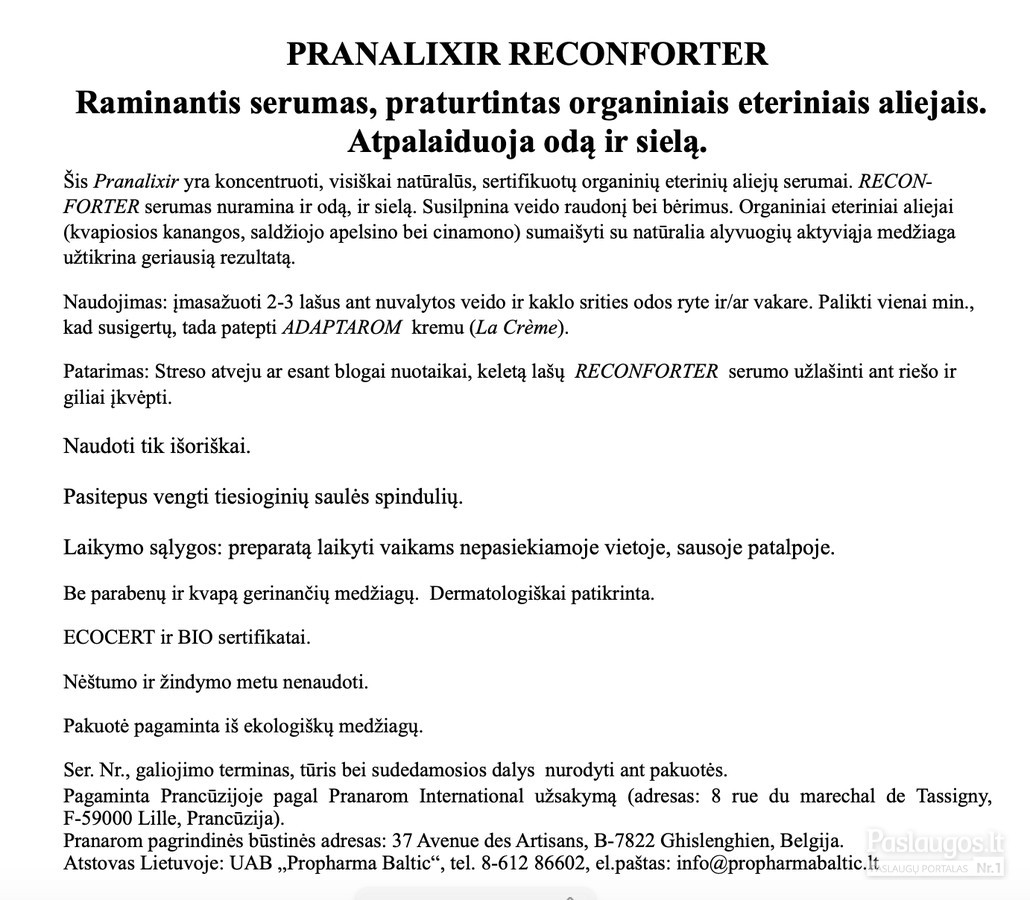 PRANALIXIR RECONFORTER

Raminantis serumas, praturtintas organiniais eteriniais aliejais. Atpalaiduoja odą ir sielą.

Šis Pranalixir yra koncentruoti, visiškai natūralūs, sertifikuotų organinių eterinių aliejų serumai. RECONFORTER serumas nuramina ir odą, ir sielą. Susilpnina veido raudonį bei bėrimus. Organiniai eteriniai aliejai (kvapiosios kanangos, saldžiojo apelsino bei cinamono) sumaišyti su natūralia alyvuogių aktyviąja medžiaga užtikrina geriausią rezultatą.

Naudojimas: įmasažuoti 2-3 lašus ant nuvalytos veido ir kaklo srities odos ryte ir/ar vakare. Palikti vienai min., kad susigertų, tada patepti ADAPTAROM kremu (La Crème).

Patarimas: Streso atveju ar esant blogai nuotaikai, keletą lašų RECONFORTER serumo užlašinti ant riešo ir giliai įkvėpti.

Naudoti tik išoriškai.

Pasitepus vengti tiesioginių saulės spindulių.

Laikymo sąlygos: preparatą laikyti vaikams nepasiekiamoje vietoje, sausoje patalpoje.

Be parabenų ir kvapą gerinančių medžiagų. Dermatologiškai patikrinta.

ECOCERT ir BIO sertifikatai.

Nėštumo ir žindymo metu nenaudoti.

Pakuotė pagaminta iš ekologiškų medžiagų.

Ser. Nr., galiojimo terminas, tūris bei sudedamosios dalys nurodyti ant pakuotės.
Pagaminta Prancūzijoje pagal Pranarom International užsakymą (adresas: 8 rue du marechal de Tassigny, F-59000 Lille, Prancūzija).
Pranarom pagrindinės būstinės adresas: 37 Avenue des Artisans, B-7822 Ghislenghien, Belgija.
Atstovas Lietuvoje: UAB „Propharma Baltic“, tel. 8-612 86602, el.paštas: info@propharmabaltic.lt

Paslaugos.lt
PASLAUGŲ PORTALAS Nr.1